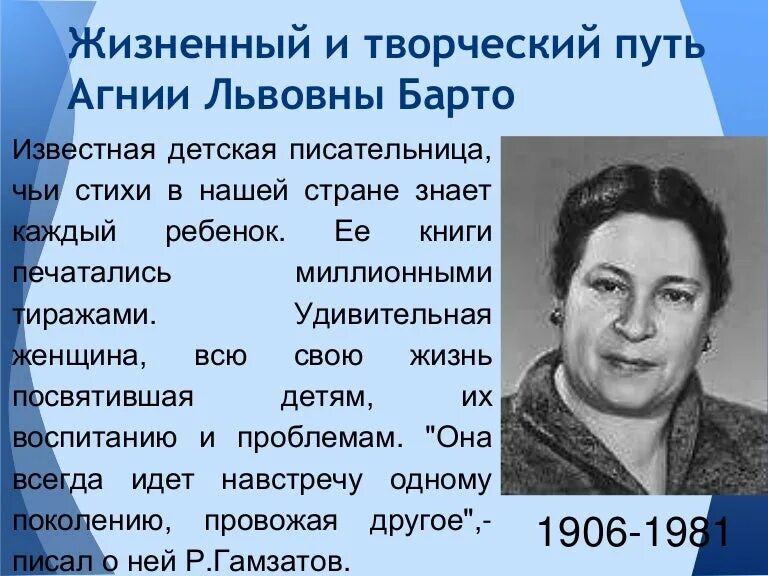 Жизненный и творческий путь Агнии Львовны Барто

Известная детская писательница, чьи стихи в нашей стране знает каждый ребенок. Ее книги печатались миллионными тиражами. Удивительная женщина, всю свою жизнь посвятившая детям, их воспитанию и проблемам. "Она всегда идет навстречу одному поколению, провожая другое",- писал о ней Р.Гамзатов.

1906-1981